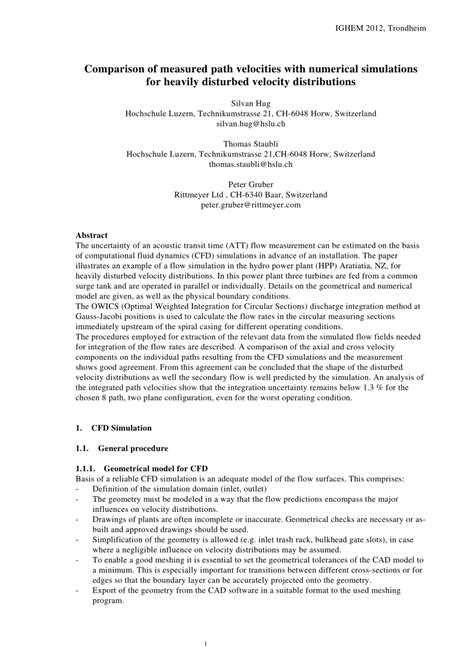 IGHEM 2012, Trondheim

Comparison of measured path velocities with numerical simulations for heavily disturbed velocity distributions

Silvan Hug
Hochschule Luzern, Technikumstrasse 21, CH-6048 Horw, Switzerland
silvan.hug@hslu.ch

Thomas Staubli
Hochschule Luzern, Technikumstrasse 21,CH-6048 Horw, Switzerland
thomas.staubli@hslu.ch

Peter Gruber
Rittmeyer Ltd , CH-6340 Baar, Switzerland
peter.gruber@rittmeyer.com

Abstract
The uncertainty of an acoustic transit time (ATT) flow measurement can be estimated on the basis of computational fluid dynamics (CFD) simulations in advance of an installation. The paper illustrates an example of a flow simulation in the hydro power plant (HPP) Aratiatia, NZ, for heavily disturbed velocity distributions. In this power plant three turbines are fed from a common surge tank and are operated in parallel or individually. Details on the geometrical and numerical model are given, as well as the physical boundary conditions.
The OWICS (Optimal Weighted Integration for Circular Sections) discharge integration method at Gauss-Jacobi positions is used to calculate the flow rates in the circular measuring sections immediately upstream of the spiral casing for different operating conditions.
The procedures employed for extraction of the relevant data from the simulated flow fields needed for integration of the flow rates are described. A comparison of the axial and cross velocity components on the individual paths resulting from the CFD simulations and the measurement shows good agreement. From this agreement can be concluded that the shape of the disturbed velocity distributions as well the secondary flow is well predicted by the simulation. An analysis of the integrated path velocities show that the integration uncertainty remains below 1.3 % for the chosen 8 path, two plane configuration, even for the worst operating condition.

1. CFD Simulation

1.1. General procedure

1.1.1. Geometrical model for CFD
Basis of a reliable CFD simulation is an adequate model of the flow surfaces. This comprises:
- Definition of the simulation domain (inlet, outlet)
- The geometry must be modeled in a way that the flow predictions encompass the major influences on velocity distributions.
- Drawings of plants are often incomplete or inaccurate. Geometrical checks are necessary or as-built and approved drawings should be used.
- Simplification of the geometry is allowed (e.g. inlet trash rack, bulkhead gate slots), in case where a negligible influence on velocity distributions may be assumed.
- To enable a good meshing it is essential to set the geometrical tolerances of the CAD model to a minimum. This is especially important for transitions between different cross-sections or for edges so that the boundary layer can be accurately projected onto the geometry.
- Export of the geometry from the CAD software in a suitable format to the used meshing program.

1